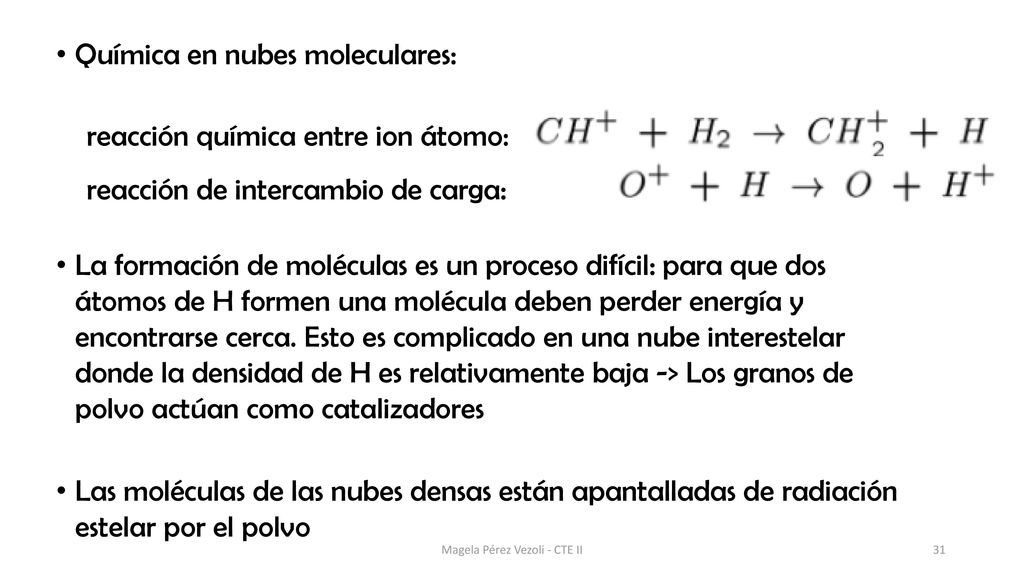 • Química en nubes moleculares:

reacción química entre ion átomo: $CH^+ + H_2 \rightarrow CH_2^+ + H$

reacción de intercambio de carga: $O^+ + H \rightarrow O + H^+$

• La formación de moléculas es un proceso difícil: para que dos átomos de H formen una molécula deben perder energía y encontrarse cerca. Esto es complicado en una nube interestelar donde la densidad de H es relativamente baja -> Los granos de polvo actúan como catalizadores

• Las moléculas de las nubes densas están apantalladas de radiación estelar por el polvo

Magela Pérez Vezoli - CTE II

31